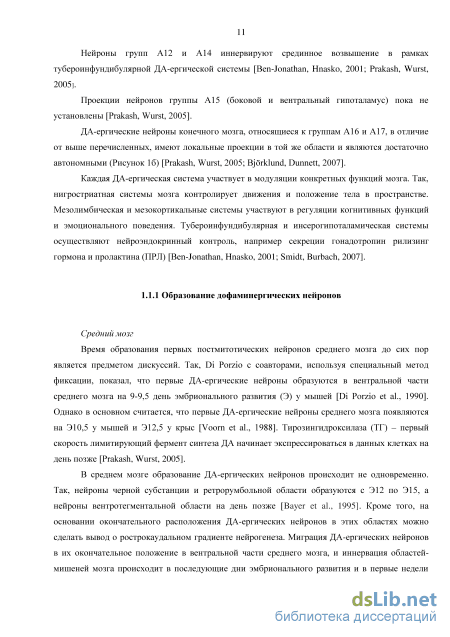 11

Нейроны групп А12 и А14 иннервируют срединное возвышение в рамках тубероинфундибулярной ДА-ергической системы [Ben-Jonathan, Hnasko, 2001; Prakash, Wurst, 2005].

Проекции нейронов группы А15 (боковой и вентральный гипоталамус) пока не установлены [Prakash, Wurst, 2005].

ДА-ергические нейроны конечного мозга, относящиеся к группам А16 и А17, в отличие от выше перечисленных, имеют локальные проекции в той же области и являются достаточно автономными (Рисунок 1б) [Prakash, Wurst, 2005; Björklund, Dunnett, 2007].

Каждая ДА-ергическая система участвует в модуляции конкретных функций мозга. Так, нигростриатная системы мозга контролирует движения и положение тела в пространстве. Мезолимбическая и мезокортикальные системы участвуют в регуляции когнитивных функций и эмоционального поведения. Тубероинфундибулярная и инсерогипоталамическая системы осуществляют нейроэндокринный контроль, например секреции гонадотропин рилизинг гормона и пролактина (ПРЛ) [Ben-Jonathan, Hnasko, 2001; Smidt, Burbach, 2007].

1.1.1 Образование дофаминергических нейронов

Средний мозг

Время образования первых постмитотических нейронов среднего мозга до сих пор является предметом дискуссий. Так, Di Porzio с соавторами, используя специальный метод фиксации, показал, что первые ДА-ергические нейроны образуются в вентральной части среднего мозга на 9-9,5 день эмбрионального развития (Э) у мышей [Di Porzio et al., 1990]. Однако в основном считается, что первые ДА-ергические нейроны среднего мозга появляются на Э10,5 у мышей и Э12,5 у крыс [Voorn et al., 1988]. Тирозингидроксилаза (ТГ) – первый скорость лимитирующий фермент синтеза ДА начинает экспрессироваться в данных клетках на день позже [Prakash, Wurst, 2005].

В среднем мозге образование ДА-ергических нейронов происходит не одновременно. Так, нейроны черной субстанции и ретрорумбольной области образуются с Э12 по Э15, а нейроны вентротегментальной области на день позже [Bayer et al., 1995]. Кроме того, на основании окончательного расположения ДА-ергических нейронов в этих областях можно сделать вывод о рострокаудальном градиенте нейрогенеза. Миграция ДА-ергических нейронов в их окончательное положение в вентральной части среднего мозга, и иннервация областей-мишеней мозга происходит в последующие дни эмбрионального развития и в первые недели

dsLib.net
библиотека диссертаций